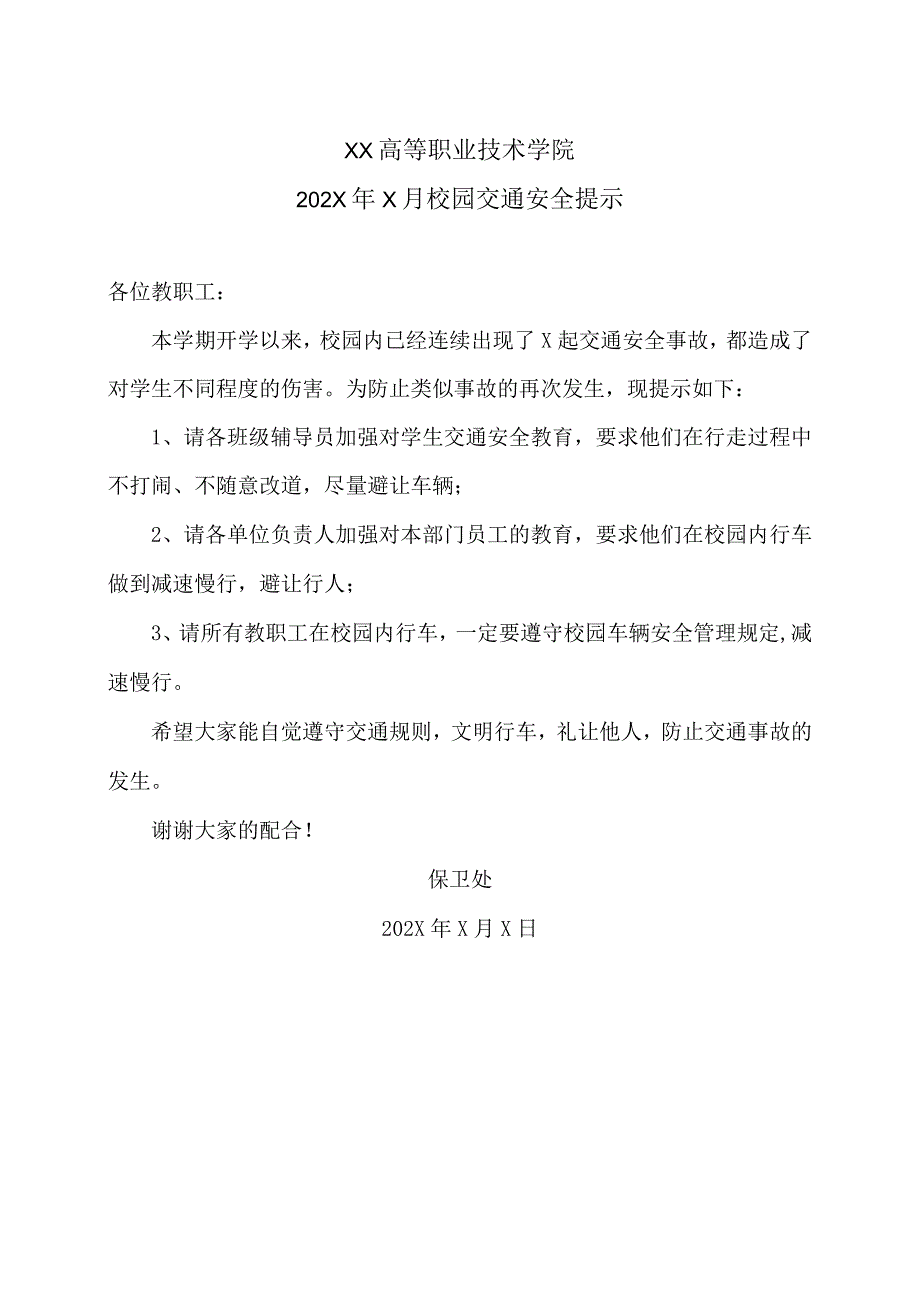 XX高等职业技术学院
202X年X月校园交通安全提示

各位教职工：

本学期开学以来，校园内已经连续出现了X起交通安全事故，都造成了对学生不同程度的伤害。为防止类似事故的再次发生，现提示如下：

1、请各班级辅导员加强对学生交通安全教育，要求他们在行走过程中不打闹、不随意改道，尽量避让车辆；

2、请各单位负责人加强对本部门员工的教育，要求他们在校园内行车做到减速慢行，避让行人；

3、请所有教职工在校园内行车，一定要遵守校园车辆安全管理规定,减速慢行。

希望大家能自觉遵守交通规则，文明行车，礼让他人，防止交通事故的发生。

谢谢大家的配合！

保卫处

202X年X月X日